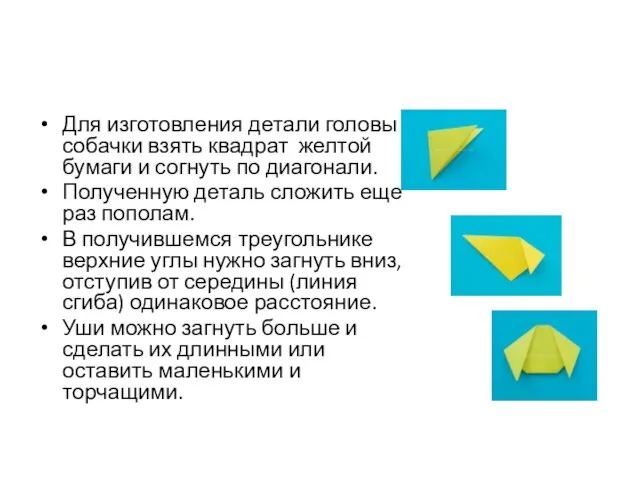 • Для изготовления детали головы собачки взять квадрат желтой бумаги и согнуть по диагонали.
• Полученную деталь сложить еще раз пополам.
• В получившемся треугольнике верхние углы нужно загнуть вниз, отступив от середины (линия сгиба) одинаковое расстояние.
• Уши можно загнуть больше и сделать их длинными или оставить маленькими и торчащими.